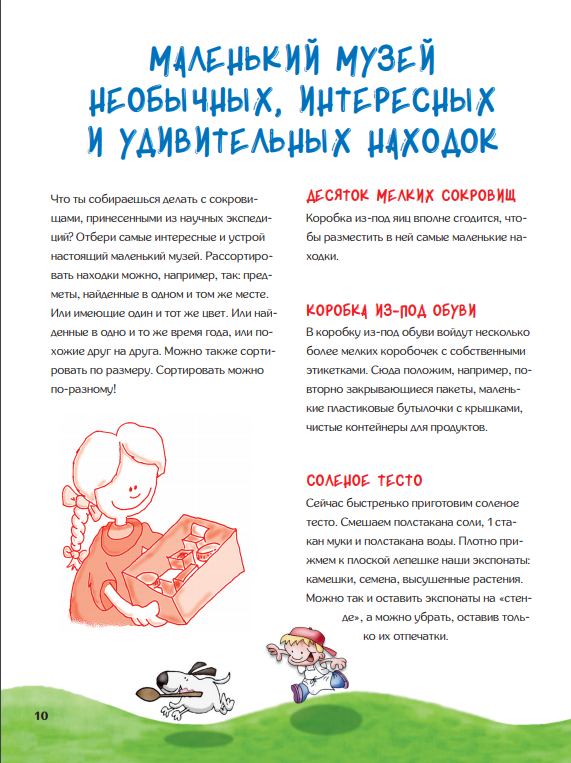 МАЛЕНЬКИЙ МУЗЕЙ НЕОБЫЧНЫХ, ИНТЕРЕСНЫХ И УДИВИТЕЛЬНЫХ НАХОДОК

Что ты собираешься делать с сокровищами, принесенными из научных экспедиций? Отбери самые интересные и устрой настоящий маленький музей. Рассортировать находки можно, например, так: предметы, найденные в одном и том же месте. Или имеющие один и тот же цвет. Или найденные в одно и то же время года, или похожие друг на друга. Можно также сортировать по размеру. Сортировать можно по-разному!

ДЕСЯТОК МЕЛКИХ СОКРОВИЩ
Коробка из-под яиц вполне сгодится, чтобы разместить в ней самые маленькие находки.

КОРОБКА ИЗ-ПОД ОБУВИ
В коробку из-под обуви войдут несколько более мелких коробочек с собственными этикетками. Сюда положим, например, повторно закрывающиеся пакеты, маленькие пластиковые бутылочки с крышками, чистые контейнеры для продуктов.

СОЛЕНОЕ ТЕСТО
Сейчас быстренько приготовим соленое тесто. Смешаем полстакана соли, 1 стакан муки и полстакана воды. Плотно прижмем к плоской лепешке наши экспонаты: камешки, семена, высушенные растения. Можно так и оставить экспонаты на «стенде», а можно убрать, оставив только их отпечатки.

10